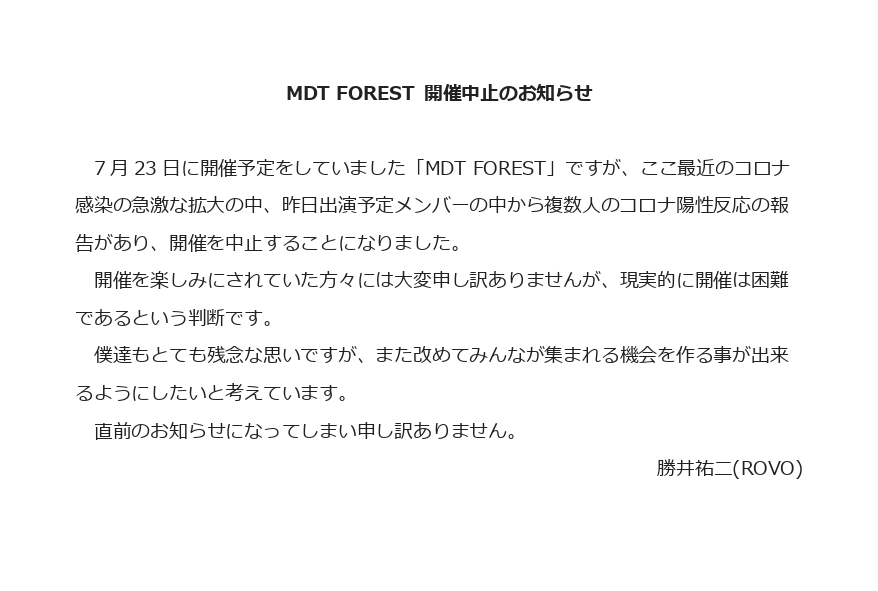 MDT FOREST 開催中止のお知らせ

7月23日に開催予定をしていました「MDT FOREST」ですが、ここ最近のコロナ感染の急激な拡大の中、昨日出演予定メンバーの中から複数人のコロナ陽性反応の報告があり、開催を中止することになりました。

開催を楽しみにされていた方々には大変申し訳ありませんが、現実的に開催は困難であるという判断です。

僕達もとても残念な思いですが、また改めてみんなが集まれる機会を作る事が出来るようにしたいと考えています。

直前のお知らせになってしまい申し訳ありません。

勝井祐二(ROVO)